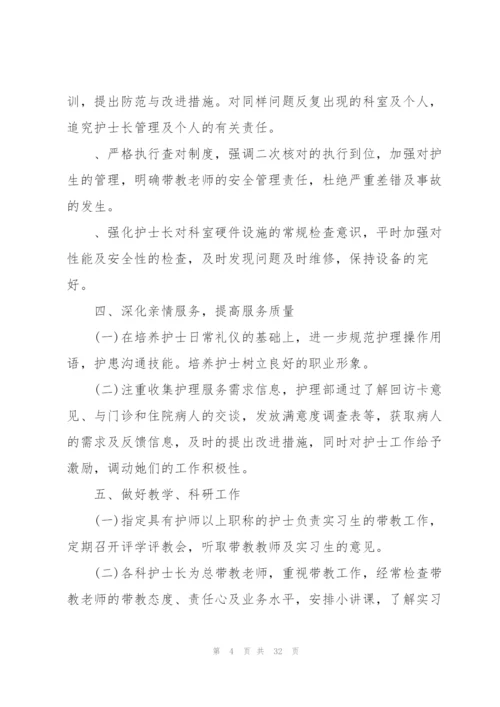 训，提出防范与改进措施。对同样问题反复出现的科室及个人，追究护士长管理及个人的有关责任。

、严格执行查对制度，强调二次核对的执行到位，加强对护生的管理，明确带教老师的安全管理责任，杜绝严重差错及事故的发生。

、强化护士长对科室硬件设施的常规检查意识，平时加强对性能及安全性的检查，及时发现问题及时维修，保持设备的完好。

四、深化亲情服务，提高服务质量

(一)在培养护士日常礼仪的基础上，进一步规范护理操作用语，护患沟通技能。培养护士树立良好的职业形象。

(二)注重收集护理服务需求信息，护理部通过了解回访卡意见、与门诊和住院病人的交谈，发放满意度调查表等，获取病人的需求及反馈信息，及时的提出改进措施，同时对护士工作给予激励，调动她们的工作积极性。

五、做好教学、科研工作

(一)指定具有护师以上职称的护士负责实习生的带教工作，定期召开评学评教会，听取带教教师及实习生的意见。

(二)各科护士长为总带教老师，重视带教工作，经常检查带教老师的带教态度、责任心及业务水平，安排小讲课，了解实习

第 4 页 共 32 页